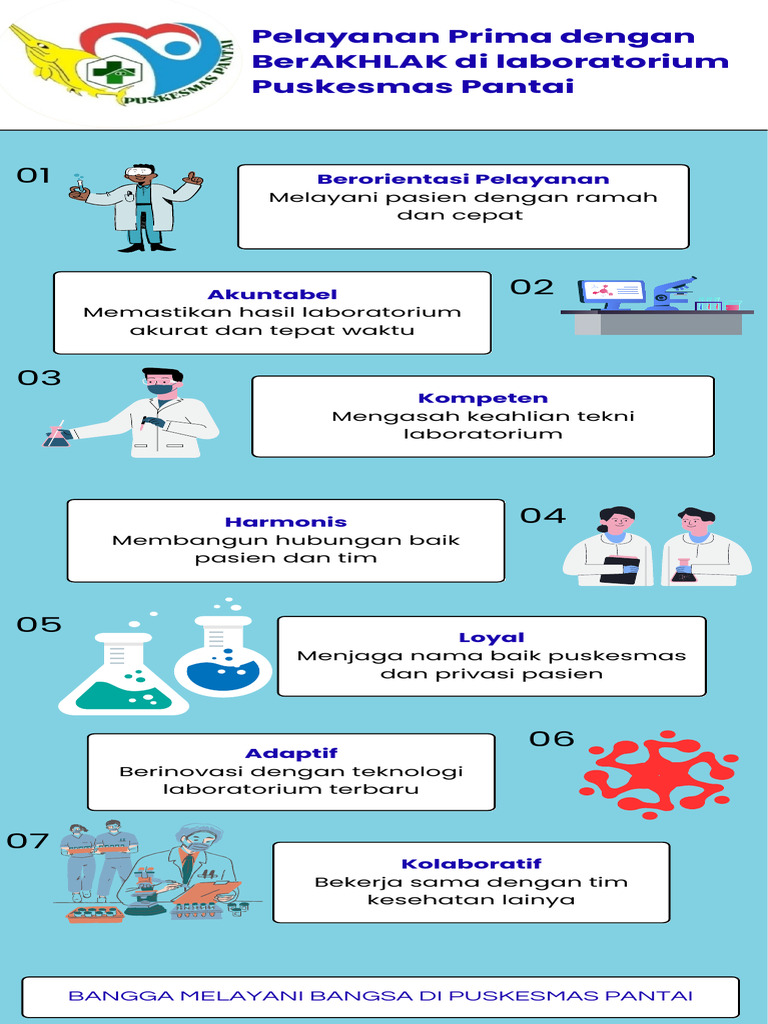 PUSKESMAS PANTAI

Pelayanan Prima dengan BerAKHLAK di laboratorium Puskesmas Pantai

01

Berorientasi Pelayanan
Melayani pasien dengan ramah dan cepat

Akuntabel
Memastikan hasil laboratorium akurat dan tepat waktu

02

03

Kompeten
Mengasah keahlian tekni laboratorium

Harmonis
Membangun hubungan baik pasien dan tim

04

05

Loyal
Menjaga nama baik puskesmas dan privasi pasien

Adaptif
Berinovasi dengan teknologi laboratorium terbaru

06

07

Kolaboratif
Bekerja sama dengan tim kesehatan lainya

BANGGA MELAYANI BANGSA DI PUSKESMAS PANTAI